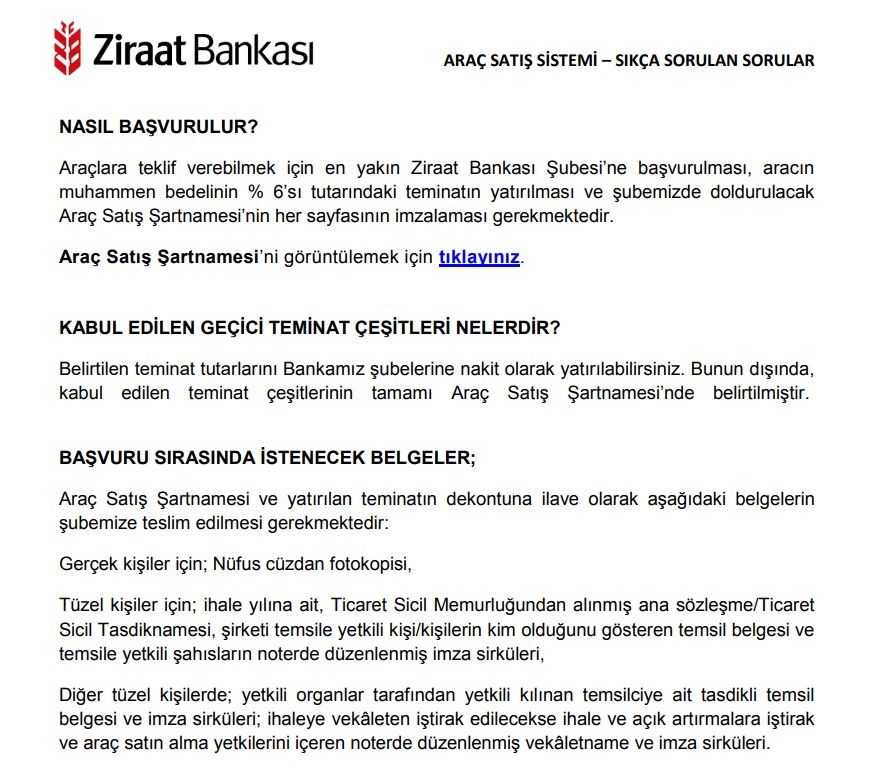 Ziraat Bankası

ARAÇ SATIŞ SİSTEMİ – SIKÇA SORULAN SORULAR

NASIL BAŞVURULUR?

Araçlara teklif verebilmek için en yakın Ziraat Bankası Şubesi'ne başvurulması, aracın muhammen bedelinin % 6'sı tutarındaki teminatın yatırılması ve şubemizde doldurulacak Araç Satış Şartnamesi'nin her sayfasının imzalaması gerekmektedir.

Araç Satış Şartnamesi'ni görüntülemek için tıklayınız.

KABUL EDİLEN GEÇİCİ TEMİNAT ÇEŞİTLERİ NELERDİR?

Belirtilen teminat tutarlarını Bankamız şubelerine nakit olarak yatırılabilirsiniz. Bunun dışında, kabul edilen teminat çeşitlerinin tamamı Araç Satış Şartnamesi'nde belirtilmiştir.

BAŞVURU SIRASINDA İSTENECEK BELGELER;

Araç Satış Şartnamesi ve yatırılan teminatın dekontuna ilave olarak aşağıdaki belgelerin şubemize teslim edilmesi gerekmektedir:

Gerçek kişiler için; Nüfus cüzdan fotokopisi,

Tüzel kişiler için; ihale yılına ait, Ticaret Sicil Memurluğundan alınmış ana sözleşme/Ticaret Sicil Tasdiknamesi, şirketi temsile yetkili kişi/kişilerin kim olduğunu gösteren temsil belgesi ve temsile yetkili şahısların noterde düzenlenmiş imza sirküleri,

Diğer tüzel kişilerde; yetkili organlar tarafından yetkili kılınan temsilciye ait tasdikli temsil belgesi ve imza sirküleri; ihaleye vekâleten iştirak edilecekse ihale ve açık artırmalara iştirak ve araç satın alma yetkilerini içeren noterde düzenlenmiş vekâletname ve imza sirküleri.